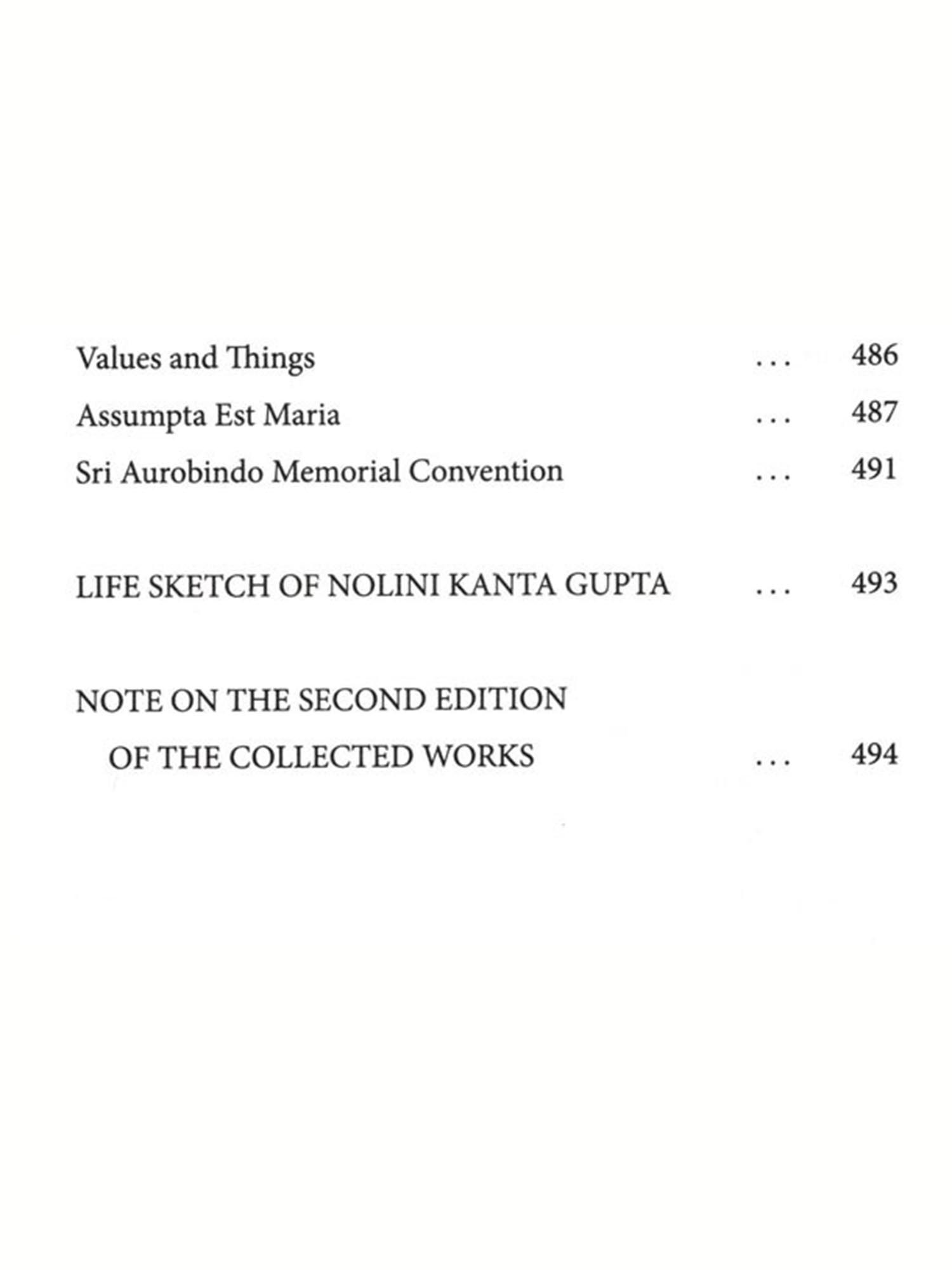 Values and Things ... 486

Assumpta Est Maria ... 487

Sri Aurobindo Memorial Convention ... 491

LIFE SKETCH OF NOLINI KANTA GUPTA ... 493

NOTE ON THE SECOND EDITION OF THE COLLECTED WORKS ... 494